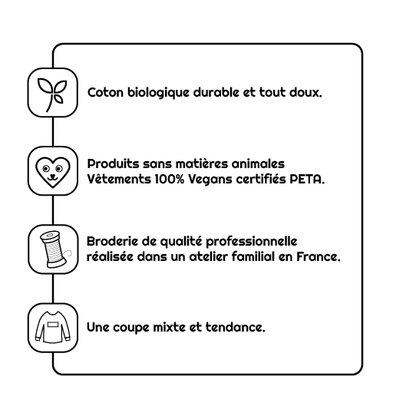 Coton biologique durable et tout doux.

Produits sans matières animales
Vêtements 100% Vegans certifiés PETA.

Broderie de qualité professionnelle réalisée dans un atelier familial en France.

Une coupe mixte et tendance.